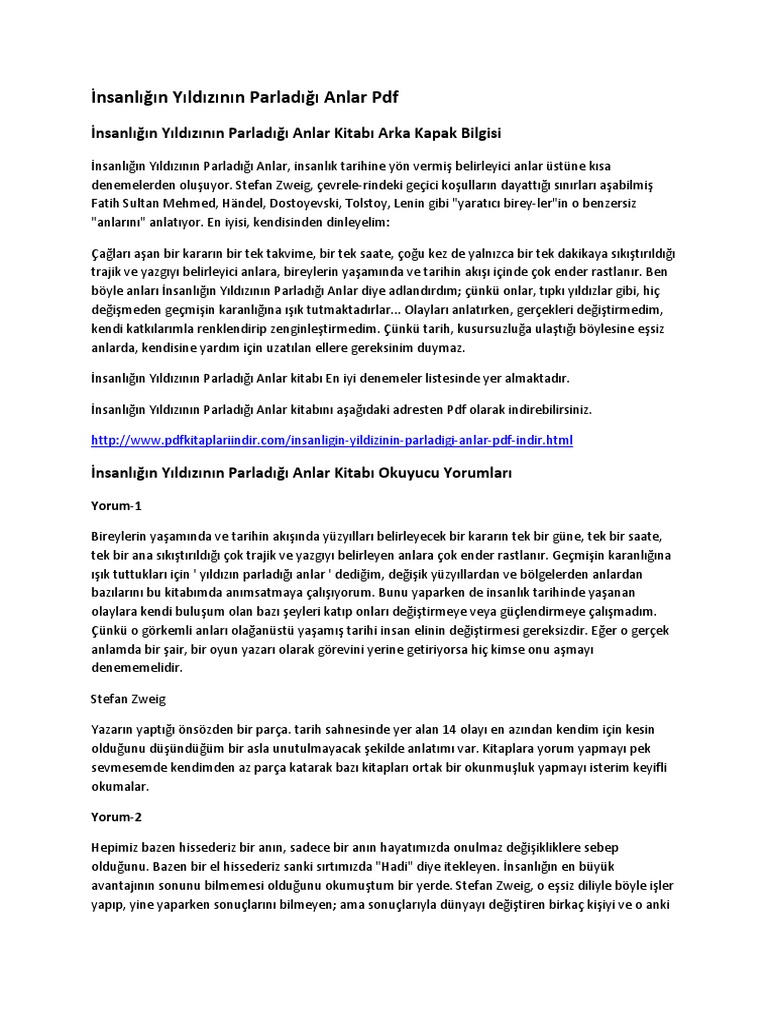 İnsanlığın Yıldızının Parladığı Anlar Pdf

İnsanlığın Yıldızının Parladığı Anlar Kitabı Arka Kapak Bilgisi

İnsanlığın Yıldızının Parladığı Anlar, insanlık tarihine yön vermiş belirleyici anlar üstüne kısa denemelerden oluşuyor. Stefan Zweig, çevrele-rindeki geçici koşulların dayattığı sınırları aşabilmiş Fatih Sultan Mehmed, Händel, Dostoyevski, Tolstoy, Lenin gibi "yaratıcı birey-ler"in o benzersiz "anlarını" anlatıyor. En iyisi, kendisinden dinleyelim:

Çağları aşan bir kararın bir tek takvime, bir tek saate, çoğu kez de yalnızca bir tek dakikaya sıkıştırıldığı trajik ve yazgıyı belirleyici anlara, bireylerin yaşamında ve tarihin akışı içinde çok ender rastlanır. Ben böyle anları İnsanlığın Yıldızının Parladığı Anlar diye adlandırdım; çünkü onlar, tıpkı yıldızlar gibi, hiç değişmeden geçmişin karanlığına ışık tutmaktadırlar... Olayları anlatırken, gerçekleri değiştirmedim, kendi katkılarımla renklendirip zenginleştirmedim. Çünkü tarih, kusursuzluğa ulaştığı böylesine eşsiz anlarda, kendisine yardım için uzatılan ellere gereksinim duymaz.

İnsanlığın Yıldızının Parladığı Anlar kitabı En iyi denemeler listesinde yer almaktadır.

İnsanlığın Yıldızının Parladığı Anlar kitabını aşağıdaki adresten Pdf olarak indirebilirsiniz.

http://www.pdfkitaplariindir.com/insanligin-yildizinin-parladigi-anlar-pdf-indir.html

İnsanlığın Yıldızının Parladığı Anlar Kitabı Okuyucu Yorumları

Yorum-1

Bireylerin yaşamında ve tarihin akışında yüzyılları belirleyecek bir kararın tek bir güne, tek bir saate, tek bir ana sıkıştırıldığı çok trajik ve yazgıyı belirleyen anlara çok ender rastlanır. Geçmişin karanlığına ışık tuttukları için ' yıldızın parladığı anlar ' dediğim, değişik yüzyıllardan ve bölgelerden anlardan bazılarını bu kitabımda anımsatmaya çalışıyorum. Bunu yaparken de insanlık tarihinde yaşanan olaylara kendi buluşum olan bazı şeyleri katıp onları değiştirmeye veya güçlendirmeye çalışmadım. Çünkü o görkemli anları olağanüstü yaşamış tarihi insan elinin değiştirmesi gereksizdir. Eğer o gerçek anlamda bir şair, bir oyun yazarı olarak görevini yerine getiriyorsa hiç kimse onu aşmayı denememelidir.

Stefan Zweig

Yazarın yaptığı önsözden bir parça. tarih sahnesinde yer alan 14 olayı en azından kendim için kesin olduğunu düşündüğüm bir asla unutulmayacak şekilde anlatımı var. Kitaplara yorum yapmayı pek sevmesemde kendimden az parça katarak bazı kitapları ortak bir okunmuşluk yapmayı isterim keyifli okumalar.

Yorum-2

Hepimiz bazen hissederiz bir anın, sadece bir anın hayatımızda onulmaz değişikliklere sebep olduğunu. Bazen bir el hissederiz sanki sırtımızda "Hadi" diye itekleyen. İnsanlığın en büyük avantajının sonunu bilmemesi olduğunu okumuştum bir yerde. Stefan Zweig, o eşsiz diliyle böyle işler yapıp, yine yaparken sonuçlarını bilmeyen; ama sonuçlarıyla dünyayı değiştiren birkaç kişiyi ve o anki